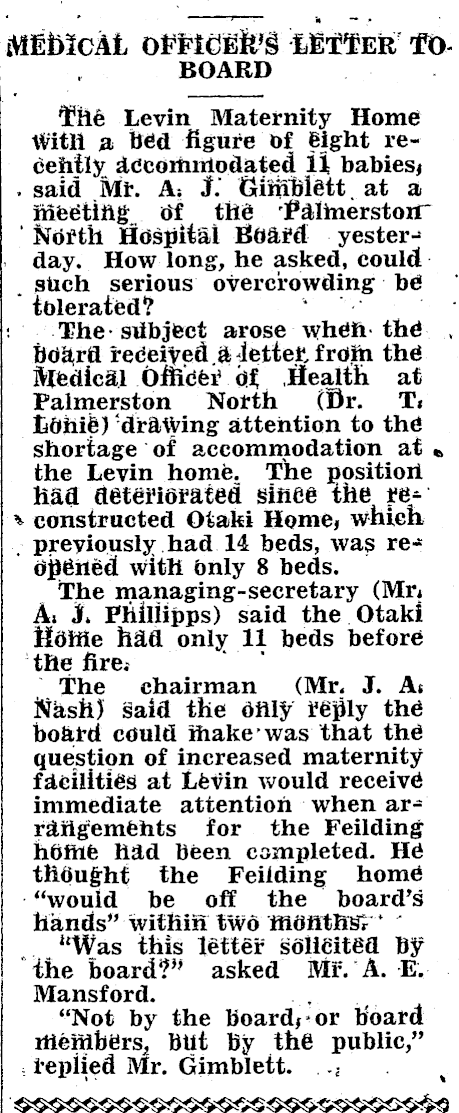 MEDICAL OFFICER'S LETTER TO BOARD

The Levin Maternity Home with a bed figure of eight recently accommodated 11 babies, said Mr. A. J. Gimblett at a meeting of the Palmerston North Hospital Board yesterday. How long, he asked, could such serious overcrowding be tolerated?

The subject arose when the board received a letter from the Medical Officer of Health at Palmerston North (Dr. T. Lonie) drawing attention to the shortage of accommodation at the Levin home. The position had deteriorated since the reconstructed Otaki Home, which previously had 14 beds, was reopened with only 8 beds.

The managing-secretary (Mr. A. J. Phillipps) said the Otaki Home had only 11 beds before the fire.

The chairman (Mr. J. A. Nash) said the only reply the board could make was that the question of increased maternity facilities at Levin would receive immediate attention when arrangements for the Feilding home had been completed. He thought the Feilding home "would be off the board's hands" within two months.

"Was this letter solicited by the board?" asked Mr. A. E. Mansford.

"Not by the board, or board members, but by the public," replied Mr. Gimblett.